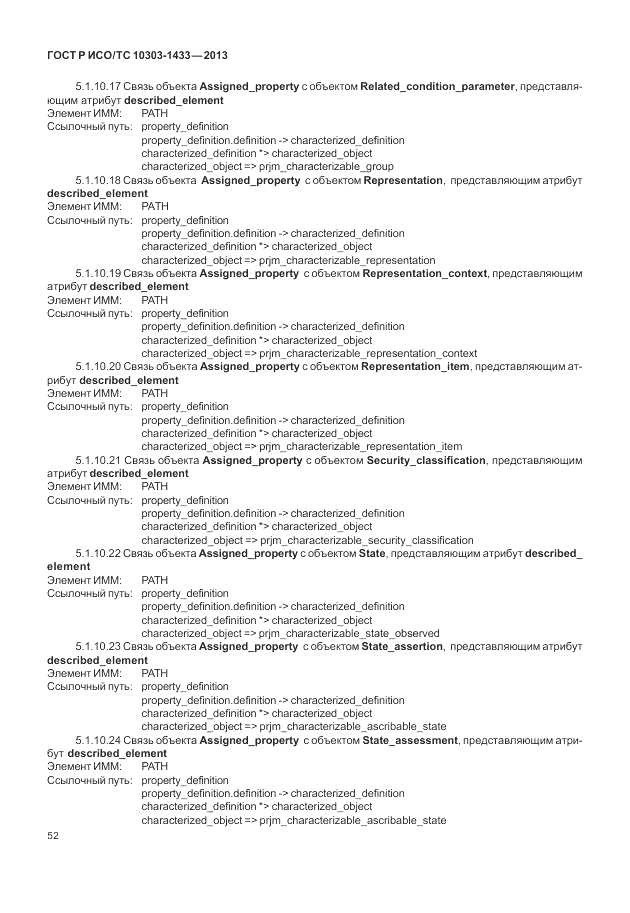 ГОСТ Р ИСО/ТС 10303-1433—2013

5.1.10.17 Связь объекта Assigned_property с объектом Related_condition_parameter, представляющим атрибут described_element
Элемент ИММ: PATH
Ссылочный путь: property_definition
property_definition.definition -> characterized_definition
characterized_definition *> characterized_object
characterized_object => prjm_characterizable_group

5.1.10.18 Связь объекта Assigned_property с объектом Representation, представляющим атрибут described_element
Элемент ИММ: PATH
Ссылочный путь: property_definition
property_definition.definition -> characterized_definition
characterized_definition *> characterized_object
characterized_object => prjm_characterizable_representation

5.1.10.19 Связь объекта Assigned_property с объектом Representation_context, представляющим атрибут described_element
Элемент ИММ: PATH
Ссылочный путь: property_definition
property_definition.definition -> characterized_definition
characterized_definition *> characterized_object
characterized_object => prjm_characterizable_representation_context

5.1.10.20 Связь объекта Assigned_property с объектом Representation_item, представляющим атрибут described_element
Элемент ИММ: PATH
Ссылочный путь: property_definition
property_definition.definition -> characterized_definition
characterized_definition *> characterized_object
characterized_object => prjm_characterizable_representation_item

5.1.10.21 Связь объекта Assigned_property с объектом Security_classification, представляющим атрибут described_element
Элемент ИММ: PATH
Ссылочный путь: property_definition
property_definition.definition -> characterized_definition
characterized_definition *> characterized_object
characterized_object => prjm_characterizable_security_classification

5.1.10.22 Связь объекта Assigned_property с объектом State, представляющим атрибут described_element
Элемент ИММ: PATH
Ссылочный путь: property_definition
property_definition.definition -> characterized_definition
characterized_definition *> characterized_object
characterized_object => prjm_characterizable_state_observed

5.1.10.23 Связь объекта Assigned_property с объектом State_assertion, представляющим атрибут described_element
Элемент ИММ: PATH
Ссылочный путь: property_definition
property_definition.definition -> characterized_definition
characterized_definition *> characterized_object
characterized_object => prjm_characterizable_ascribable_state

5.1.10.24 Связь объекта Assigned_property с объектом State_assessment, представляющим атрибут described_element
Элемент ИММ: PATH
Ссылочный путь: property_definition
property_definition.definition -> characterized_definition
characterized_definition *> characterized_object
characterized_object => prjm_characterizable_ascribable_state

52